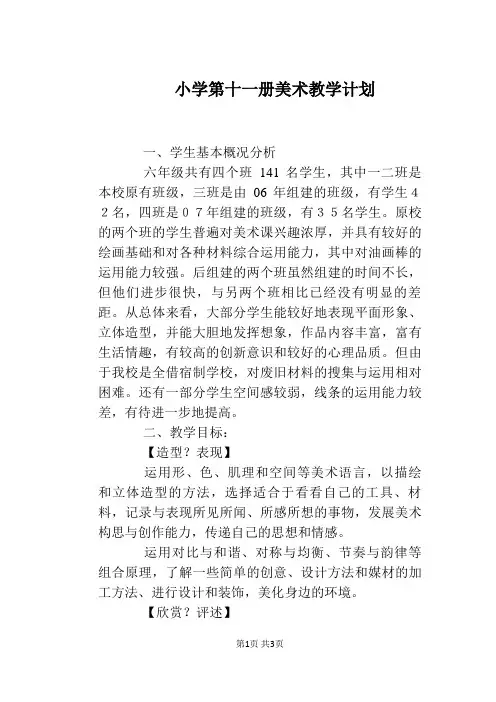 小学第十一册美术教学计划

一、学生基本概况分析

六年级共有四个班 141 名学生，其中一二班是本校原有班级，三班是由 06 年组建的班级，有学生４２名，四班是０７年组建的班级，有３５名学生。原校的两个班的学生普遍对美术课兴趣浓厚，并具有较好的绘画基础和对各种材料综合运用能力，其中对油画棒的运用能力较强。后组建的两个班虽然组建的时间不长，但他们进步很快，与另两个班相比已经没有明显的差距。从总体来看，大部分学生能较好地表现平面形象、立体造型，并能大胆地发挥想象，作品内容丰富，富有生活情趣，有较高的创新意识和较好的心理品质。但由于我校是全借宿制学校，对废旧材料的搜集与运用相对困难。还有一部分学生空间感较弱，线条的运用能力较差，有待进一步地提高。

二、教学目标：

【造型？表现】

运用形、色、肌理和空间等美术语言，以描绘和立体造型的方法，选择适合于看看自己的工具、材料，记录与表现所见所闻、所感所想的事物，发展美术构思与创作能力，传递自己的思想和情感。

运用对比与和谐、对称与均衡、节奏与韵律等组合原理，了解一些简单的创意、设计方法和媒材的加工方法、进行设计和装饰，美化身边的环境。

【欣赏？评述】

第1页 共3页